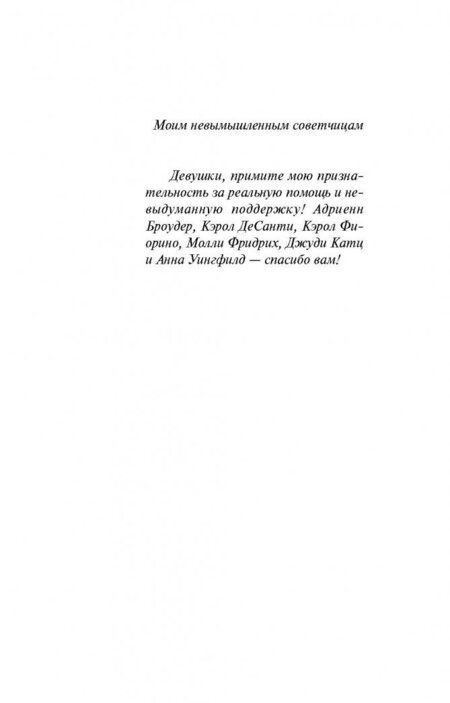 Моим невымышленным советчицам

Девушки, примите мою признательность за реальную помощь и невыдуманную поддержку! Адриенн Броудер, Кэрол ДеСанти, Кэрол Фиорино, Молли Фридрих, Джуди Катц и Анна Уингфилд — спасибо вам!